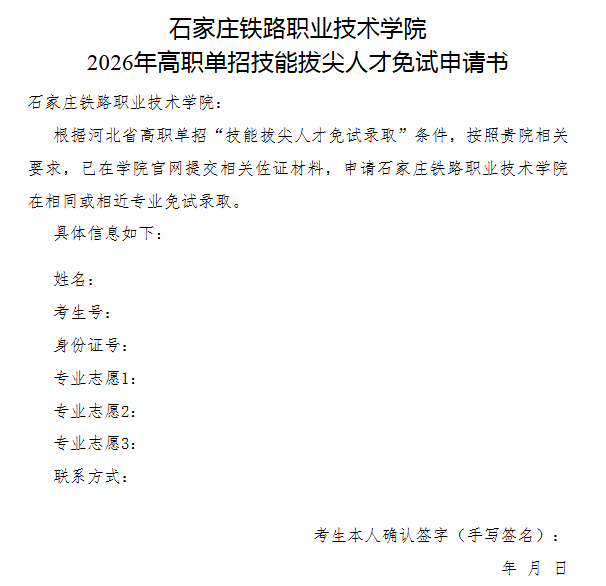 石家庄铁路职业技术学院
2026年高职单招技能拔尖人才免试申请书

石家庄铁路职业技术学院：

根据河北省高职单招“技能拔尖人才免试录取”条件，按照贵院相关要求，已在学院官网提交相关佐证材料，申请石家庄铁路职业技术学院在相同或相近专业免试录取。

具体信息如下：

姓名：

考生号：

身份证号：

专业志愿1：

专业志愿2：

专业志愿3：

联系方式：

考生本人确认签字（手写签名）：

年 月 日